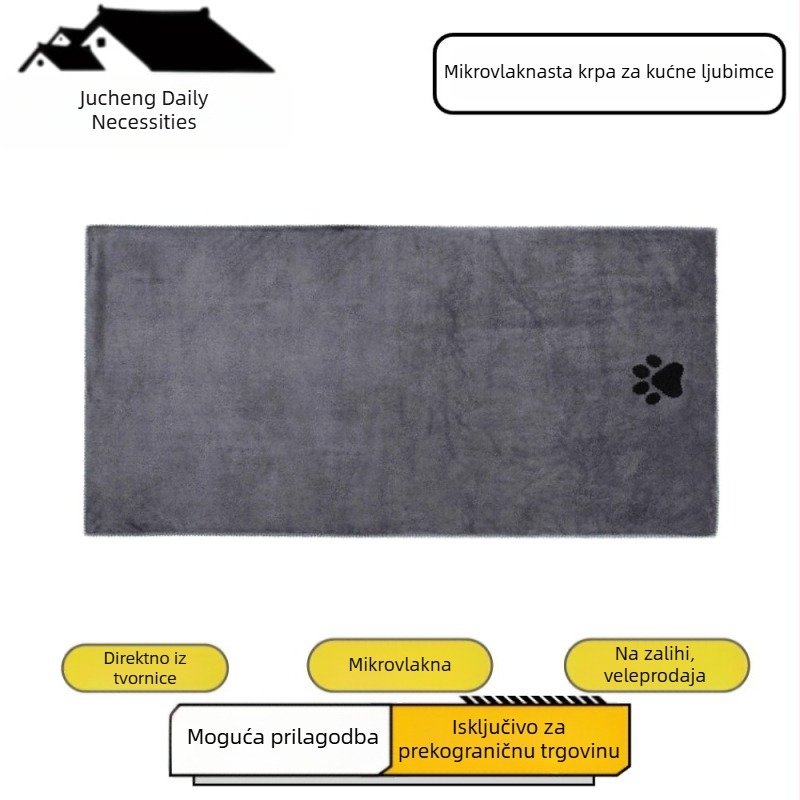 Jucheng Daily Necessities

Mikrovlaknasta krpa za kućne ljubimce

Direktno iz tvornice

Mikrovlakna

Na zalihi, veleprodaja

Moguća prilagodba

Isključivo za prekograničnu trgovinu